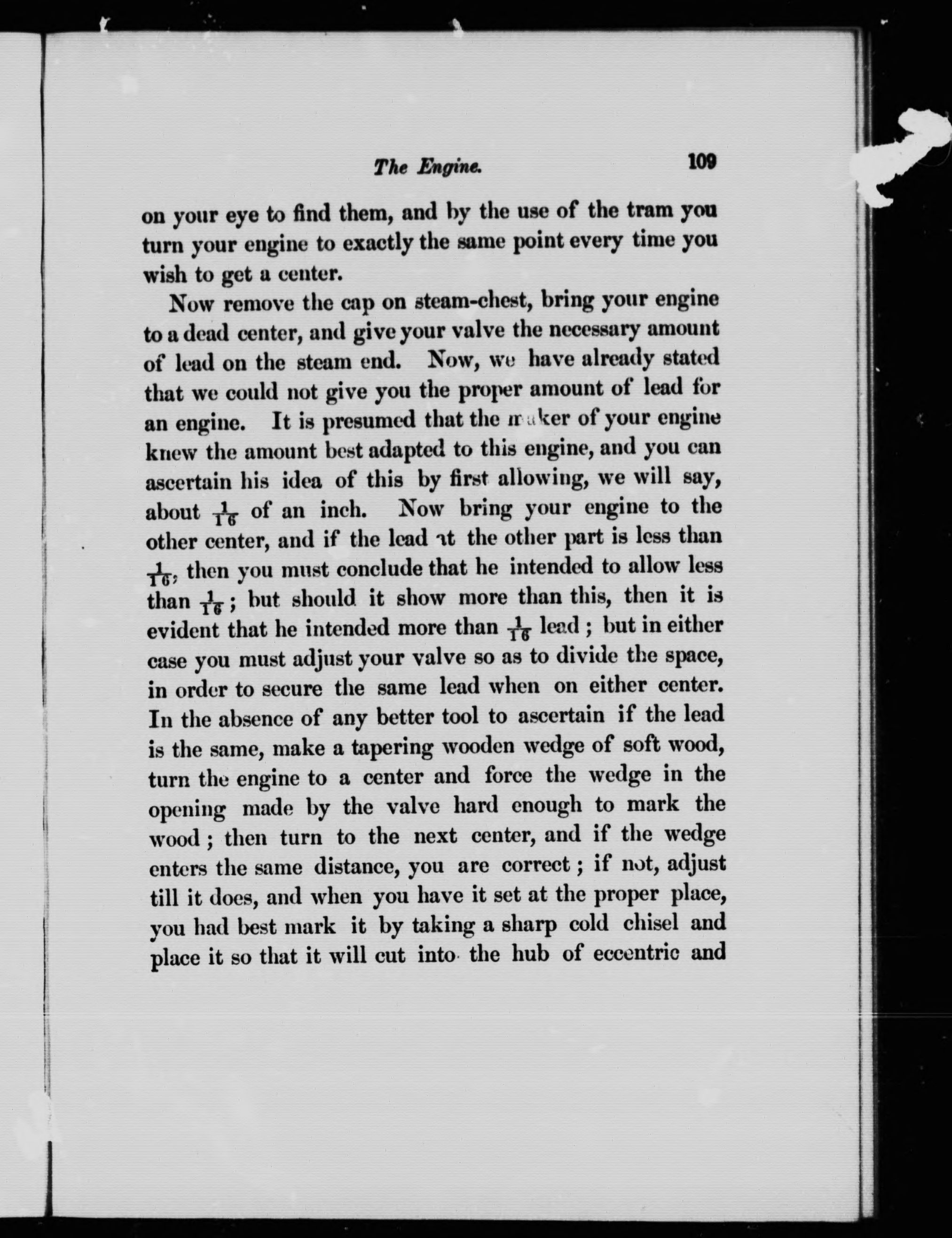 The Engine. 109

on your eye to find them, and by the use of the tram you turn your engine to exactly the same point every time you wish to get a center.

Now remove the cap on steam-chest, bring your engine to a dead center, and give your valve the necessary amount of lead on the steam end. Now, we have already stated that we could not give you the proper amount of lead for an engine. It is presumed that the maker of your engine knew the amount best adapted to this engine, and you can ascertain his idea of this by first allowing, we will say, about $\frac{1}{16}$ of an inch. Now bring your engine to the other center, and if the lead at the other part is less than $\frac{1}{16}$, then you must conclude that he intended to allow less than $\frac{1}{16}$; but should it show more than this, then it is evident that he intended more than $\frac{1}{16}$ lead; but in either case you must adjust your valve so as to divide the space, in order to secure the same lead when on either center. In the absence of any better tool to ascertain if the lead is the same, make a tapering wooden wedge of soft wood, turn the engine to a center and force the wedge in the opening made by the valve hard enough to mark the wood; then turn to the next center, and if the wedge enters the same distance, you are correct; if not, adjust till it does, and when you have it set at the proper place, you had best mark it by taking a sharp cold chisel and place it so that it will cut into the hub of eccentric and